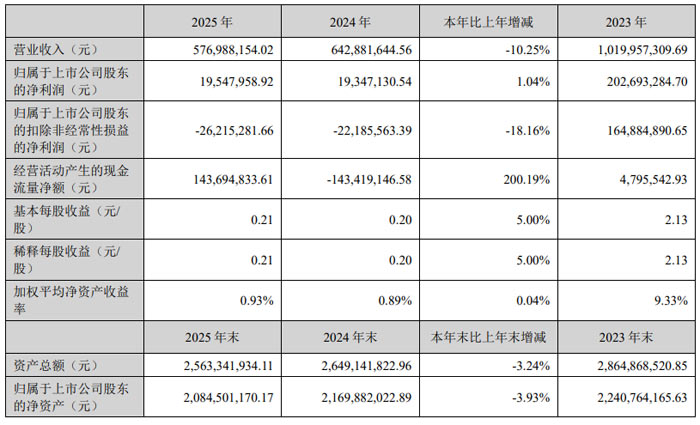 |  | 2025年 | 2024年 | 本年比上年增减 | 2023年 |
|---|---|---|---|---|
| 营业收入（元） | 576,988,154.02 | 642,881,644.56 | -10.25% | 1,019,957,309.69 |
| 归属于上市公司股东的净利润（元） | 19,547,958.92 | 19,347,130.54 | 1.04% | 202,693,284.70 |
| 归属于上市公司股东的扣除非经常性损益的净利润（元） | -26,215,281.66 | -22,185,563.39 | -18.16% | 164,884,890.65 |
| 经营活动产生的现金流量净额（元） | 143,694,833.61 | -143,419,146.58 | 200.19% | 4,795,542.93 |
| 基本每股收益（元/股） | 0.21 | 0.20 | 5.00% | 2.13 |
| 稀释每股收益（元/股） | 0.21 | 0.20 | 5.00% | 2.13 |
| 加权平均净资产收益率 | 0.93% | 0.89% | 0.04% | 9.33% |
|  | 2025年末 | 2024年末 | 本年末比上年末增减 | 2023年末 |
| 资产总额（元） | 2,563,341,934.11 | 2,649,141,822.96 | -3.24% | 2,864,868,520.85 |
| 归属于上市公司股东的净资产（元） | 2,084,501,170.17 | 2,169,882,022.89 | -3.93% | 2,240,764,165.63 |